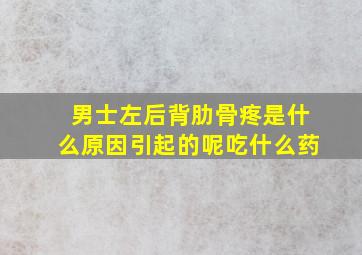 男士左后背肋骨疼是什么原因引起的呢吃什么药